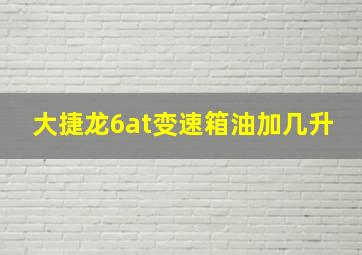 大捷龙6at变速箱油加几升